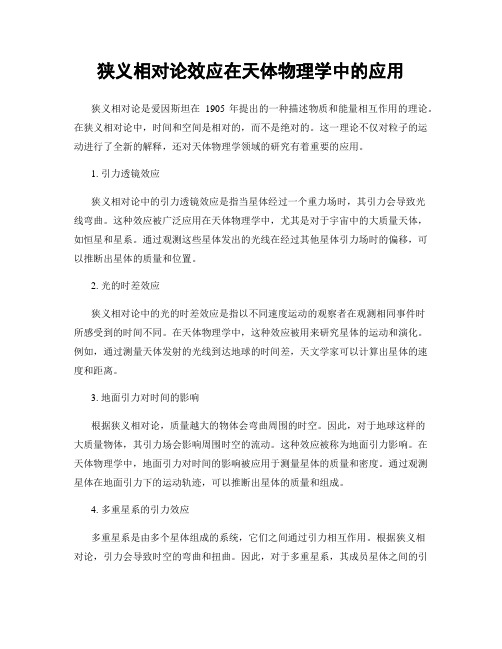 狭义相对论效应在天体物理学中的应用

狭义相对论是爱因斯坦在 1905 年提出的一种描述物质和能量相互作用的理论。在狭义相对论中，时间和空间是相对的，而不是绝对的。这一理论不仅对粒子的运动进行了全新的解释，还对天体物理学领域的研究有着重要的应用。

1. 引力透镜效应

狭义相对论中的引力透镜效应是指当星体经过一个重力场时，其引力会导致光线弯曲。这种效应被广泛应用在天体物理学中，尤其是对于宇宙中的大质量天体，如恒星和星系。通过观测这些星体发出的光线在经过其他星体引力场时的偏移，可以推断出星体的质量和位置。

2. 光的时差效应

狭义相对论中的光的时差效应是指以不同速度运动的观察者在观测相同事件时所感受到的时间不同。在天体物理学中，这种效应被用来研究星体的运动和演化。例如，通过测量天体发射的光线到达地球的时间差，天文学家可以计算出星体的速度和距离。

3. 地面引力对时间的影响

根据狭义相对论，质量越大的物体会弯曲周围的时空。因此，对于地球这样的大质量物体，其引力场会影响周围时空的流动。这种效应被称为地面引力影响。在天体物理学中，地面引力对时间的影响被应用于测量星体的质量和密度。通过观测星体在地面引力下的运动轨迹，可以推断出星体的质量和组成。

4. 多重星系的引力效应

多重星系是由多个星体组成的系统，它们之间通过引力相互作用。根据狭义相对论，引力会导致时空的弯曲和扭曲。因此，对于多重星系，其成员星体之间的引